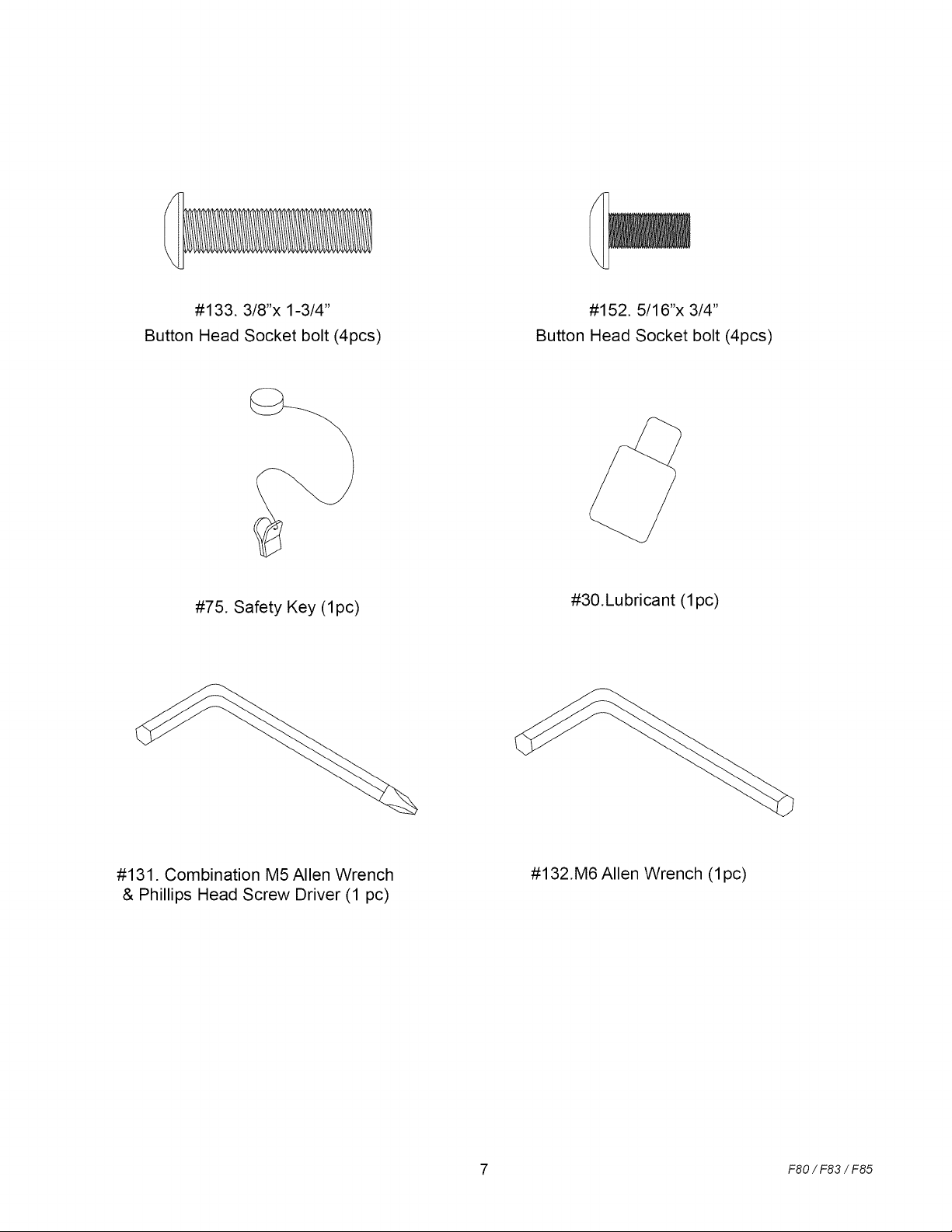 #133. 3/8"x 1-3/4"
Button Head Socket bolt (4pcs)

#152. 5/16"x 3/4"
Button Head Socket bolt (4pcs)

#75. Safety Key (1pc)

#30.Lubricant (1pc)

#131. Combination M5 Allen Wrench
& Phillips Head Screw Driver (1 pc)

#132.M6 Allen Wrench (1pc)

7

F80 / F83 / F85